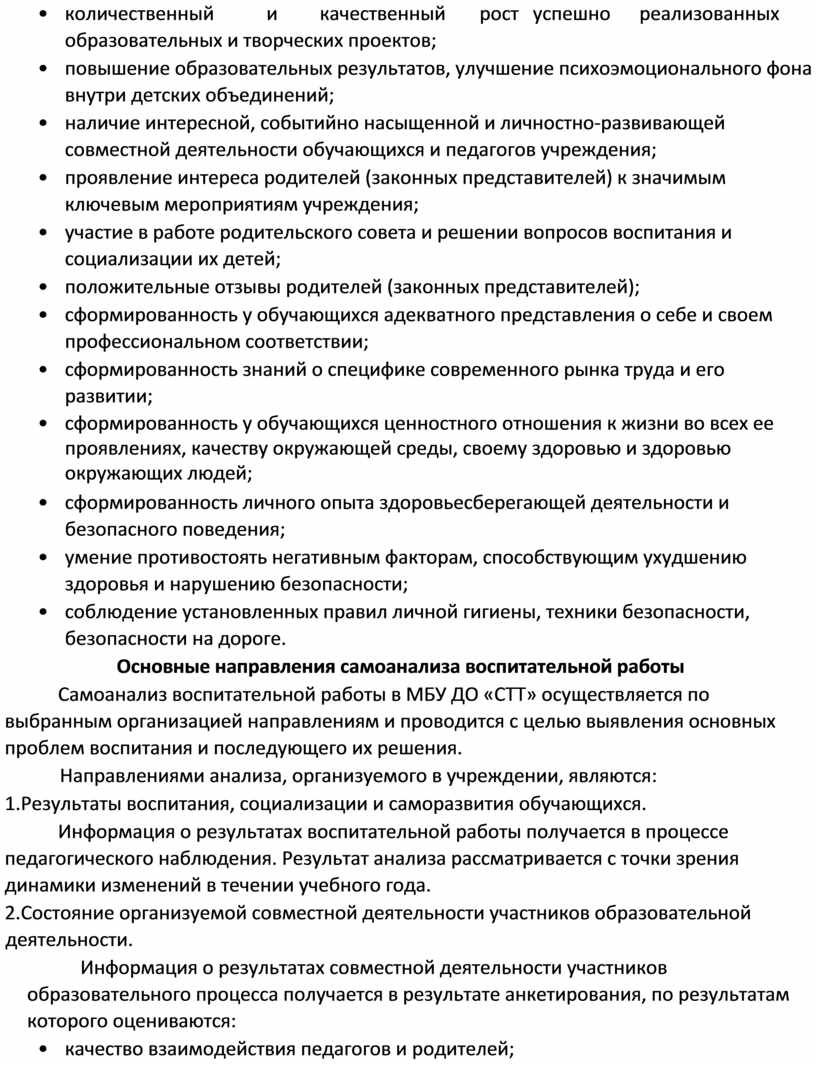 • количественный и качественный рост успешно реализованных образовательных и творческих проектов;
• повышение образовательных результатов, улучшение психоэмоционального фона внутри детских объединений;
• наличие интересной, событийно насыщенной и личностно-развивающей совместной деятельности обучающихся и педагогов учреждения;
• проявление интереса родителей (законных представителей) к значимым ключевым мероприятиям учреждения;
• участие в работе родительского совета и решении вопросов воспитания и социализации их детей;
• положительные отзывы родителей (законных представителей);
• сформированность у обучающихся адекватного представления о себе и своем профессиональном соответствии;
• сформированность знаний о специфике современного рынка труда и его развитии;
• сформированность у обучающихся ценностного отношения к жизни во всех ее проявлениях, качеству окружающей среды, своему здоровью и здоровью окружающих людей;
• сформированность личного опыта здоровьесберегающей деятельности и безопасного поведения;
• умение противостоять негативным факторам, способствующим ухудшению здоровья и нарушению безопасности;
• соблюдение установленных правил личной гигиены, техники безопасности, безопасности на дороге.

Основные направления самоанализа воспитательной работы

Самоанализ воспитательной работы в МБУ ДО «СТТ» осуществляется по выбранным организацией направлениям и проводится с целью выявления основных проблем воспитания и последующего их решения.

Направлениями анализа, организуемого в учреждении, являются:
1.Результаты воспитания, социализации и саморазвития обучающихся.

Информация о результатах воспитательной работы получается в процессе педагогического наблюдения. Результат анализа рассматривается с точки зрения динамики изменений в течении учебного года.
2.Состояние организуемой совместной деятельности участников образовательной деятельности.

Информация о результатах совместной деятельности участников образовательного процесса получается в результате анкетирования, по результатам которого оцениваются:
• качество взаимодействия педагогов и родителей;